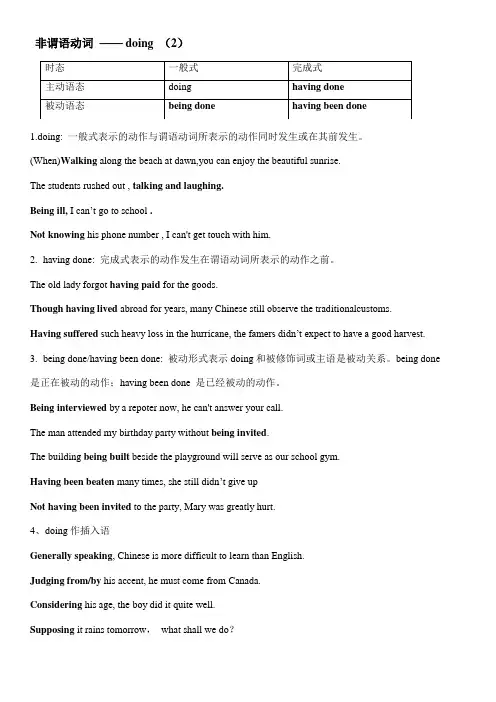 非谓语动词 —— doing （2）

| 时态 | 一般式 | 完成式 |
|---|---|---|
| 主动语态 | doing | having done |
| 被动语态 | being done | having been done |

1.doing: 一般式表示的动作与谓语动词所表示的动作同时发生或在其前发生。

(When)Walking along the beach at dawn,you can enjoy the beautiful sunrise.

The students rushed out , talking and laughing.

Being ill, I can't go to school .

Not knowing his phone number , I can't get touch with him.

2. having done: 完成式表示的动作发生在谓语动词所表示的动作之前。

The old lady forgot having paid for the goods.

Though having lived abroad for years, many Chinese still observe the traditionalcustoms.

Having suffered such heavy loss in the hurricane, the famers didn't expect to have a good harvest.

3. being done/having been done: 被动形式表示 doing 和被修饰词或主语是被动关系。being done 是正在被动的动作；having been done 是已经被动的动作。

Being interviewed by a repoter now, he can't answer your call.

The man attended my birthday party without being invited.

The building being built beside the playground will serve as our school gym.

Having been beaten many times, she still didn't give up

Not having been invited to the party, Mary was greatly hurt.

4、doing 作插入语

Generally speaking, Chinese is more difficult to learn than English.

Judging from/by his accent, he must come from Canada.

Considering his age, the boy did it quite well.

Supposing it rains tomorrow， what shall we do？